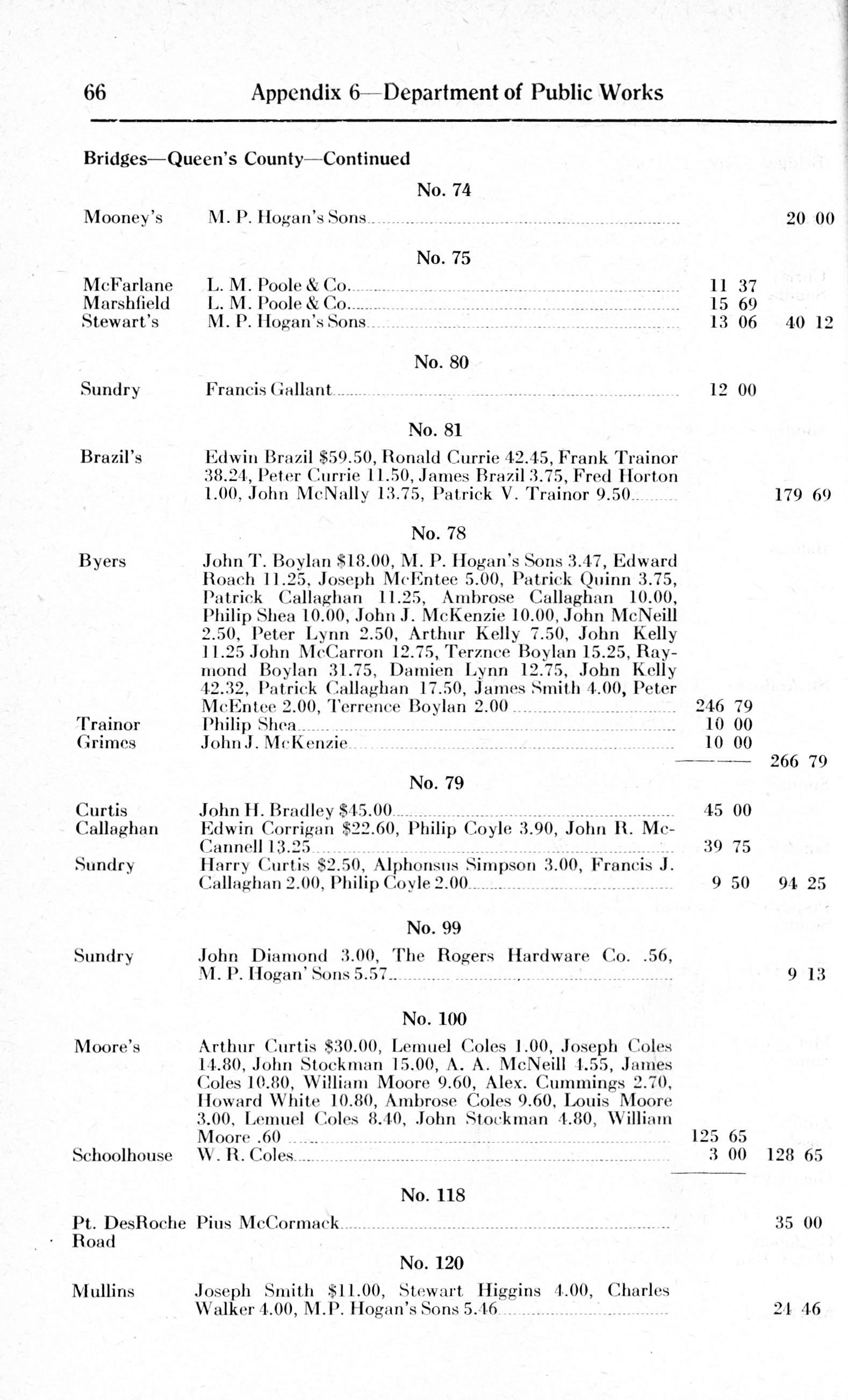 66 Appendix 6—Department of Public Works

Bridges—Queen's County—Continued

No. 74

Mooney's M. P. Hogan's Sons 20 00

No. 75

McFarlane L. M. Poole & Co. 11 37
Marshfield L. M. Poole & Co. 15 69
Stewart's M. P. Hogan's Sons 13 06 40 12

No. 80

Sundry Francis Gallant 12 00

No. 81

Brazil's Edwin Brazil $59.50, Ronald Currie 42.45, Frank Trainor 38.24, Peter Currie 11.50, James Brazil 3.75, Fred Horton 1.00, John McNally 13.75, Patrick V. Trainor 9.50 179 69

No. 78

Byers John T. Boylan $18.00, M. P. Hogan's Sons 3.47, Edward Roach 11.25, Joseph McEntee 5.00, Patrick Quinn 3.75, Patrick Callaghan 11.25, Ambrose Callaghan 10.00, Philip Shea 10.00, John J. McKenzie 10.00, John McNeill 2.50, Peter Lynn 2.50, Arthur Kelly 7.50, John Kelly 11.25 John McCarron 12.75, Terznce Boylan 15.25, Raymond Boylan 31.75, Damien Lynn 12.75, John Kelly 42.32, Patrick Callaghan 17.50, James Smith 4.00, Peter McEntee 2.00, Terrence Boylan 2.00 246 79
Trainor Philip Shea 10 00
Grimes John J. McKenzie 10 00
266 79

No. 79

Curtis John H. Bradley $45.00 45 00
Callaghan Edwin Corrigan $22.60, Philip Coyle 3.90, John R. McCannell 13.25 39 75
Sundry Harry Curtis $2.50, Alphonsus Simpson 3.00, Francis J. Callaghan 2.00, Philip Coyle 2.00 9 50 94 25

No. 99

Sundry John Diamond 3.00, The Rogers Hardware Co. .56, M. P. Hogan' Sons 5.57 9 13

No. 100

Moore's Arthur Curtis $30.00, Lemuel Coles 1.00, Joseph Coles 14.80, John Stockman 15.00, A. A. McNeill 4.55, James Coles 10.80, William Moore 9.60, Alex. Cummings 2.70, Howard White 10.80, Ambrose Coles 9.60, Louis Moore 3.00, Lemuel Coles 8.40, John Stockman 4.80, William Moore .60 125 65
Schoolhouse W. R. Coles 3 00 128 65

No. 118

Pt. DesRoche Road Pius McCormack 35 00

No. 120

Mullins Joseph Smith $11.00, Stewart Higgins 4.00, Charles Walker 4.00, M.P. Hogan's Sons 5.46 24 46